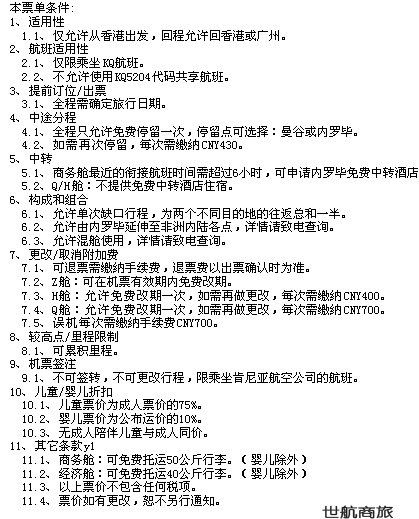 本票单条件:
1、适用性
1.1、仅允许从香港出发，回程允许回香港或广州。
2、航班适用性
2.1、仅限乘坐KQ航班。
2.2、不允许使用KQ5204代码共享航班。
3、提前订位/出票
3.1、全程需确定旅行日期。
4、中途分程
4.1、全程只允许免费停留一次，停留点可选择：曼谷或内罗毕。
4.2、如需再次停留，每次需缴纳CNY430。
5、中转
5.1、商务舱最近的衔接航班时间需超过6小时，可申请内罗毕免费中转酒店
5.2、Q/H舱：不提供免费中转酒店住宿。
6、构成和组合
6.1、允许单次缺口行程，为两个不同目的地的往返总和一半。
6.2、允许由内罗毕延伸至非洲内陆各点，详情请致电查询。
6.3、允许混舱使用，详情请致电查询。
7、更改/取消附加费
7.1、可退票需缴纳手续费，退票费以出票确认时为准。
7.2、Z舱：可在机票有效期内免费改期。
7.3、H舱：允许免费改期一次，如需再做更改，每次需缴纳CNY400。
7.4、Q舱：允许免费改期一次，如需再做更改，每次需缴纳CNY700。
7.5、误机每次需缴纳手续费CNY700。
8、较高点/里程限制
8.1、可累积里程。
9、机票签注
9.1、不可签转，不可更改行程，限乘坐肯尼亚航空公司的航班。
10、儿童/婴儿折扣
10.1、儿童票价为成人票价的75%。
10.2、婴儿票价为公布运价的10%。
10.3、无成人陪伴儿童与成人同价。
11、其它条款y1
11.1、商务舱：可免费托运50公斤行李。（婴儿除外）
11.2、经济舱：可免费托运40公斤行李。（婴儿除外）
11.3、以上票价不包含任何税项。
11.4、票价如有更改，恕不另行通知。
世航商旅